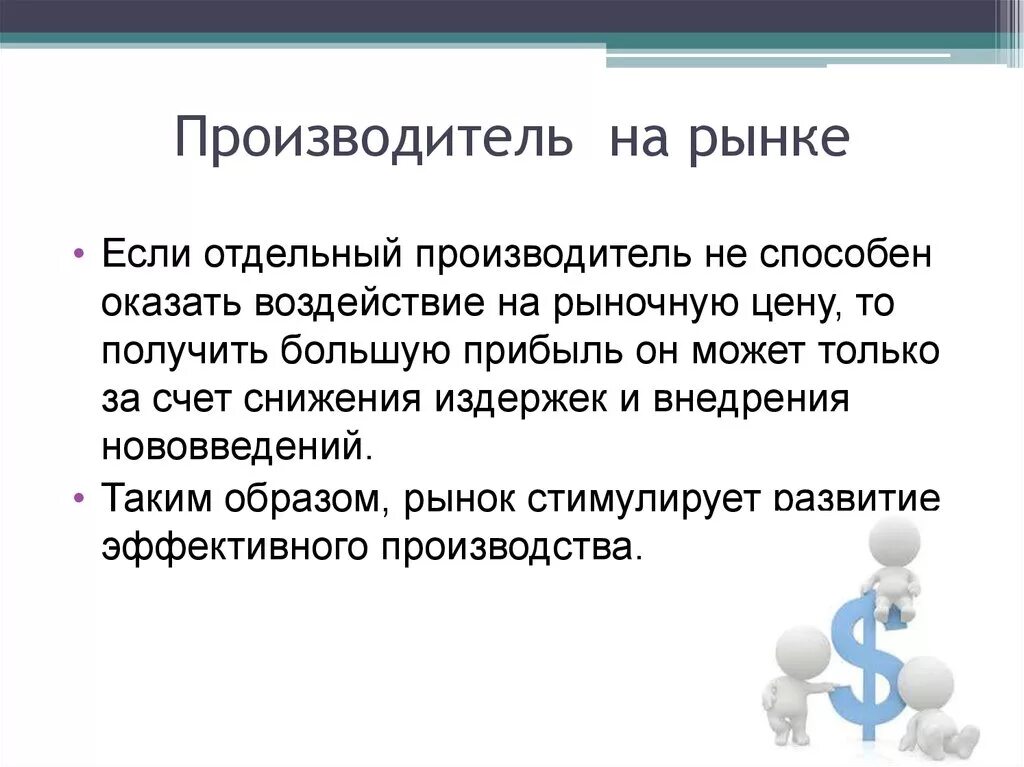 Производитель на рынке

• Если отдельный производитель не способен оказать воздействие на рыночную цену, то получить большую прибыль он может только за счет снижения издержек и внедрения нововведений.
• Таким образом, рынок стимулирует развитие эффективного производства.